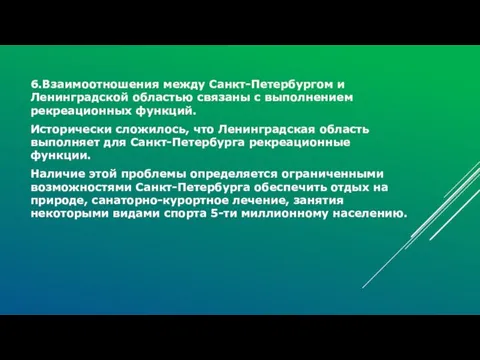 6.Взаимоотношения между Санкт-Петербургом и Ленинградской областью связаны с выполнением рекреационных функций.

Исторически сложилось, что Ленинградская область выполняет для Санкт-Петербурга рекреационные функции.

Наличие этой проблемы определяется ограниченными возможностями Санкт-Петербурга обеспечить отдых на природе, санаторно-курортное лечение, занятия некоторыми видами спорта 5-ти миллионному населению.